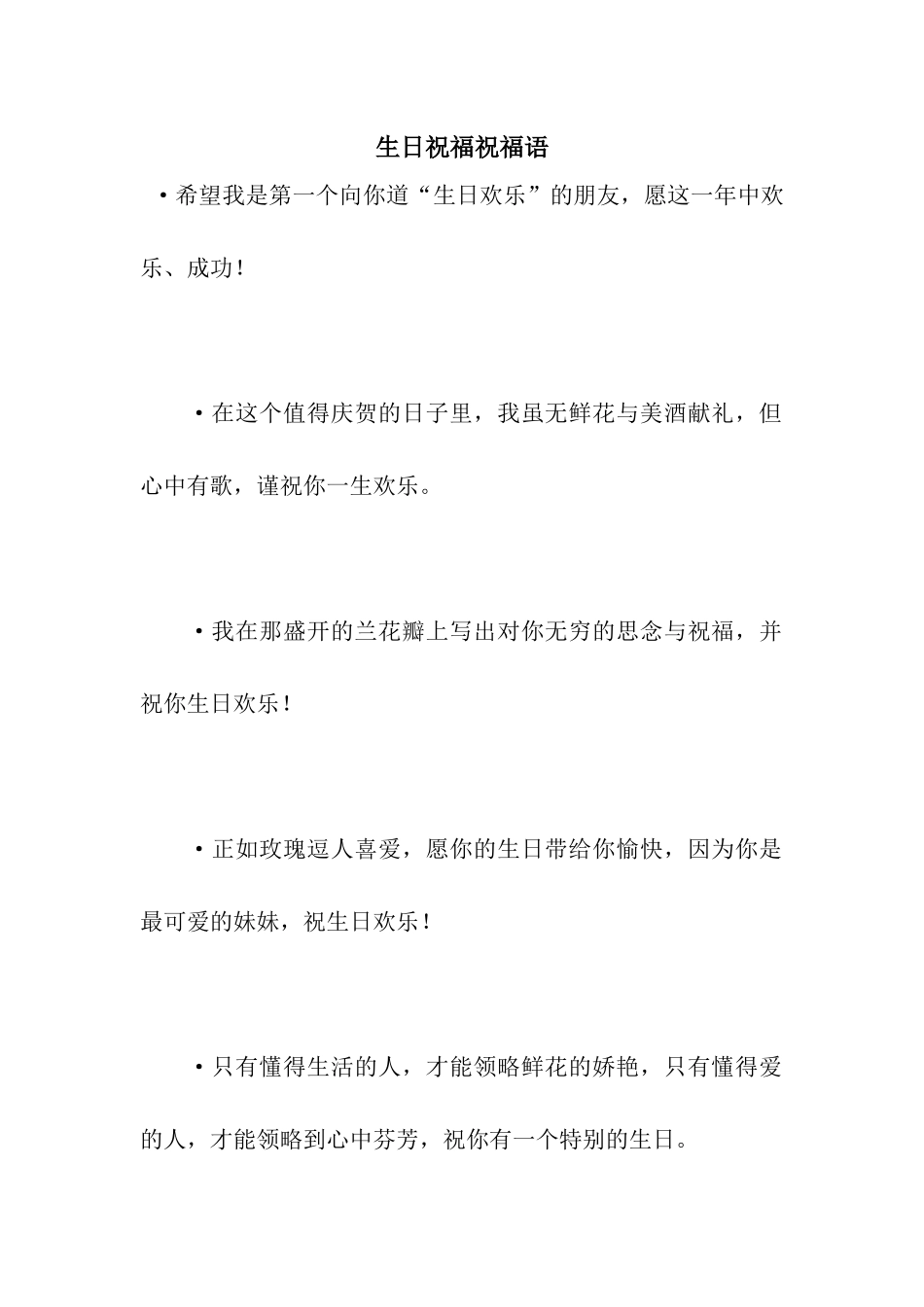 生日祝福祝福语

·希望我是第一个向你道“生日欢乐”的朋友，愿这一年中欢乐、成功！

·在这个值得庆贺的日子里，我虽无鲜花与美酒献礼，但心中有歌，谨祝你一生欢乐。

·我在那盛开的兰花瓣上写出对你无穷的思念与祝福，并祝你生日欢乐！

·正如玫瑰逗人喜爱，愿你的生日带给你愉快，因为你是最可爱的妹妹，祝生日欢乐！

·只有懂得生活的人，才能领略鲜花的娇艳，只有懂得爱的人，才能领略到心中芬芳，祝你有一个特别的生日。